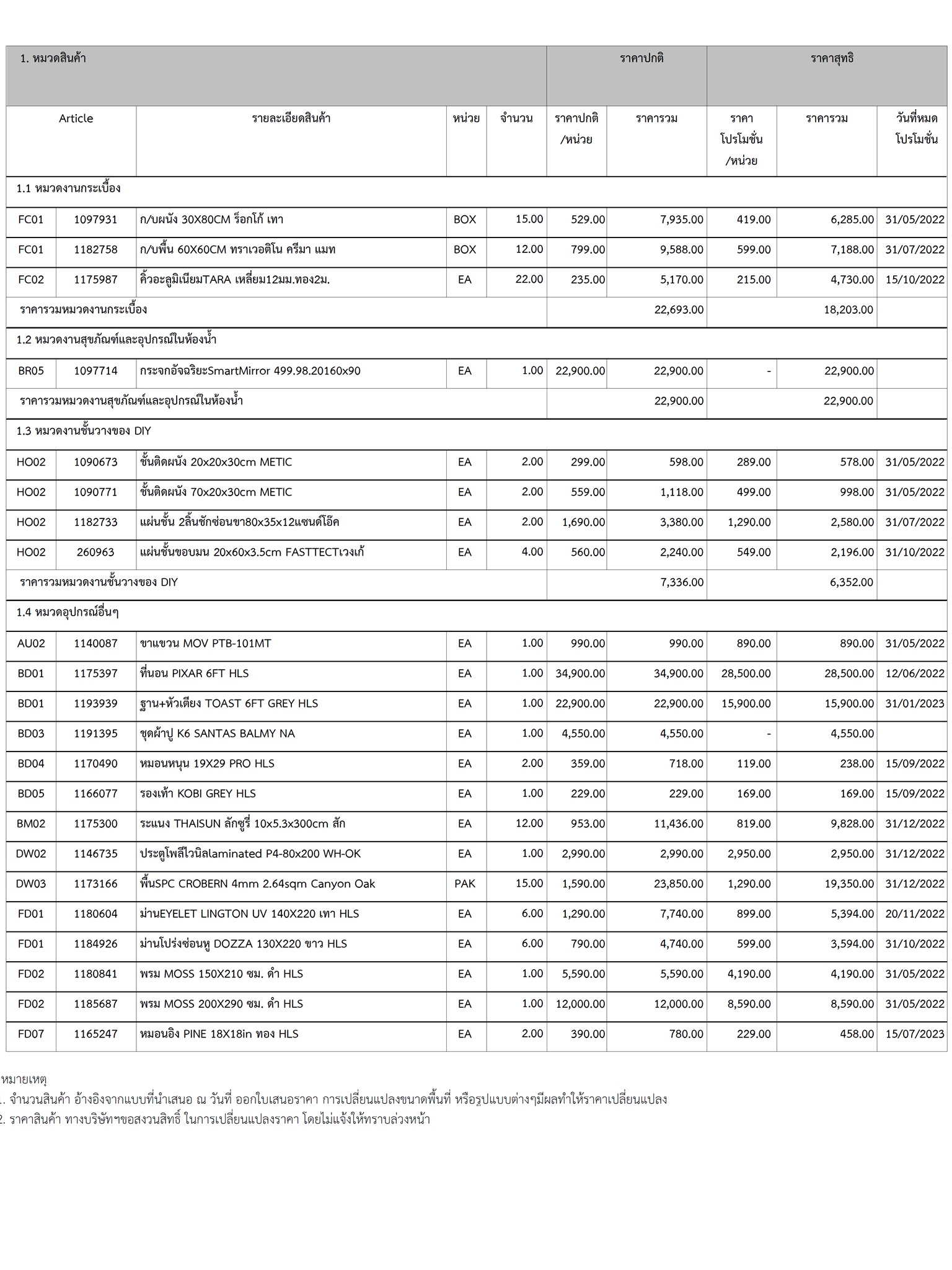 | 1. หมวดสินค้า | | | | | ราคาปกติ | | ราคาสุทธิ | | |
|---|---|---|---|---|---|---|---|---|---|
| Article | | รายละเอียดสินค้า | หน่วย | จำนวน | ราคาปกติ /หน่วย | ราคารวม | ราคา โปรโมชั่น /หน่วย | ราคารวม | วันที่หมด โปรโมชั่น |
| 1.1 หมวดงานกระเบื้อง | | | | | | | | | |
| FC01 | 1097931 | ก/บผนัง 30X80CM ร็อกโก้ เทา | BOX | 15.00 | 529.00 | 7,935.00 | 419.00 | 6,285.00 | 31/05/2022 |
| FC01 | 1182758 | ก/บพื้น 60X60CM ทราเวอติโน ครีมา แมท | BOX | 12.00 | 799.00 | 9,588.00 | 599.00 | 7,188.00 | 31/07/2022 |
| FC02 | 1175987 | คิ้วอะลูมิเนียมTARA เหลี่ยม12มม.ทอง2ม. | EA | 22.00 | 235.00 | 5,170.00 | 215.00 | 4,730.00 | 15/10/2022 |
| ราคารวมหมวดงานกระเบื้อง | | | | | | 22,693.00 | | 18,203.00 | |
| 1.2 หมวดงานสุขภัณฑ์และอุปกรณ์ในห้องน้ำ | | | | | | | | | |
| BR05 | 1097714 | กระจกอัจฉริยะSmartMirror 499.98.20160x90 | EA | 1.00 | 22,900.00 | 22,900.00 | - | 22,900.00 | |
| ราคารวมหมวดงานสุขภัณฑ์และอุปกรณ์ในห้องน้ำ | | | | | | 22,900.00 | | 22,900.00 | |
| 1.3 หมวดงานชั้นวางของ DIY | | | | | | | | | |
| HO02 | 1090673 | ชั้นติดผนัง 20x20x30cm METIC | EA | 2.00 | 299.00 | 598.00 | 289.00 | 578.00 | 31/05/2022 |
| HO02 | 1090771 | ชั้นติดผนัง 70x20x30cm METIC | EA | 2.00 | 559.00 | 1,118.00 | 499.00 | 998.00 | 31/05/2022 |
| HO02 | 1182733 | แผ่นชั้น 2ลิ้นชักซ่อนขา80x35x12แซนด์โอ๊ค | EA | 2.00 | 1,690.00 | 3,380.00 | 1,290.00 | 2,580.00 | 31/07/2022 |
| HO02 | 260963 | แผ่นชั้นขอบมน 20x60x3.5cm FASTTECTเวงเก้ | EA | 4.00 | 560.00 | 2,240.00 | 549.00 | 2,196.00 | 31/10/2022 |
| ราคารวมหมวดงานชั้นวางของ DIY | | | | | | 7,336.00 | | 6,352.00 | |
| 1.4 หมวดอุปกรณ์อื่นๆ | | | | | | | | | |
| AU02 | 1140087 | ขาแขวน MOV PTB-101MT | EA | 1.00 | 990.00 | 990.00 | 890.00 | 890.00 | 31/05/2022 |
| BD01 | 1175397 | ที่นอน PIXAR 6FT HLS | EA | 1.00 | 34,900.00 | 34,900.00 | 28,500.00 | 28,500.00 | 12/06/2022 |
| BD01 | 1193939 | ฐาน+หัวเตียง TOAST 6FT GREY HLS | EA | 1.00 | 22,900.00 | 22,900.00 | 15,900.00 | 15,900.00 | 31/01/2023 |
| BD03 | 1191395 | ชุดผ้าปู K6 SANTAS BALMY NA | EA | 1.00 | 4,550.00 | 4,550.00 | - | 4,550.00 | |
| BD04 | 1170490 | หมอนหนุน 19X29 PRO HLS | EA | 2.00 | 359.00 | 718.00 | 119.00 | 238.00 | 15/09/2022 |
| BD05 | 1166077 | รองเท้า KOBI GREY HLS | EA | 1.00 | 229.00 | 229.00 | 169.00 | 169.00 | 15/09/2022 |
| BM02 | 1175300 | ระแนง THAISUN ลักชูรี่ 10x5.3x300cm สัก | EA | 12.00 | 953.00 | 11,436.00 | 819.00 | 9,828.00 | 31/12/2022 |
| DW02 | 1146735 | ประตูโพลีไวนิลlaminated P4-80x200 WH-OK | EA | 1.00 | 2,990.00 | 2,990.00 | 2,950.00 | 2,950.00 | 31/12/2022 |
| DW03 | 1173166 | พื้นSPC CROBERN 4mm 2.64sqm Canyon Oak | PAK | 15.00 | 1,590.00 | 23,850.00 | 1,290.00 | 19,350.00 | 31/12/2022 |
| FD01 | 1180604 | ม่านEYELET LINGTON UV 140X220 เทา HLS | EA | 6.00 | 1,290.00 | 7,740.00 | 899.00 | 5,394.00 | 20/11/2022 |
| FD01 | 1184926 | ม่านโปร่งซ่อนหู DOZZA 130X220 ขาว HLS | EA | 6.00 | 790.00 | 4,740.00 | 599.00 | 3,594.00 | 31/10/2022 |
| FD02 | 1180841 | พรม MOSS 150X210 ซม. ดำ HLS | EA | 1.00 | 5,590.00 | 5,590.00 | 4,190.00 | 4,190.00 | 31/05/2022 |
| FD02 | 1185687 | พรม MOSS 200X290 ซม. ดำ HLS | EA | 1.00 | 12,000.00 | 12,000.00 | 8,590.00 | 8,590.00 | 31/05/2022 |
| FD07 | 1165247 | หมอนอิง PINE 18X18in ทอง HLS | EA | 2.00 | 390.00 | 780.00 | 229.00 | 458.00 | 15/07/2023 |

หมายเหตุ
1. จำนวนสินค้า อ้างอิงจากแบบที่นำเสนอ ณ วันที่ ออกใบเสนอราคา การเปลี่ยนแปลงขนาดพื้นที่ หรือรูปแบบต่างๆมีผลทำให้ราคาเปลี่ยนแปลง
2. ราคาสินค้า ทางบริษัทฯขอสงวนสิทธิ์ ในการเปลี่ยนแปลงราคา โดยไม่แจ้งให้ทราบล่วงหน้า